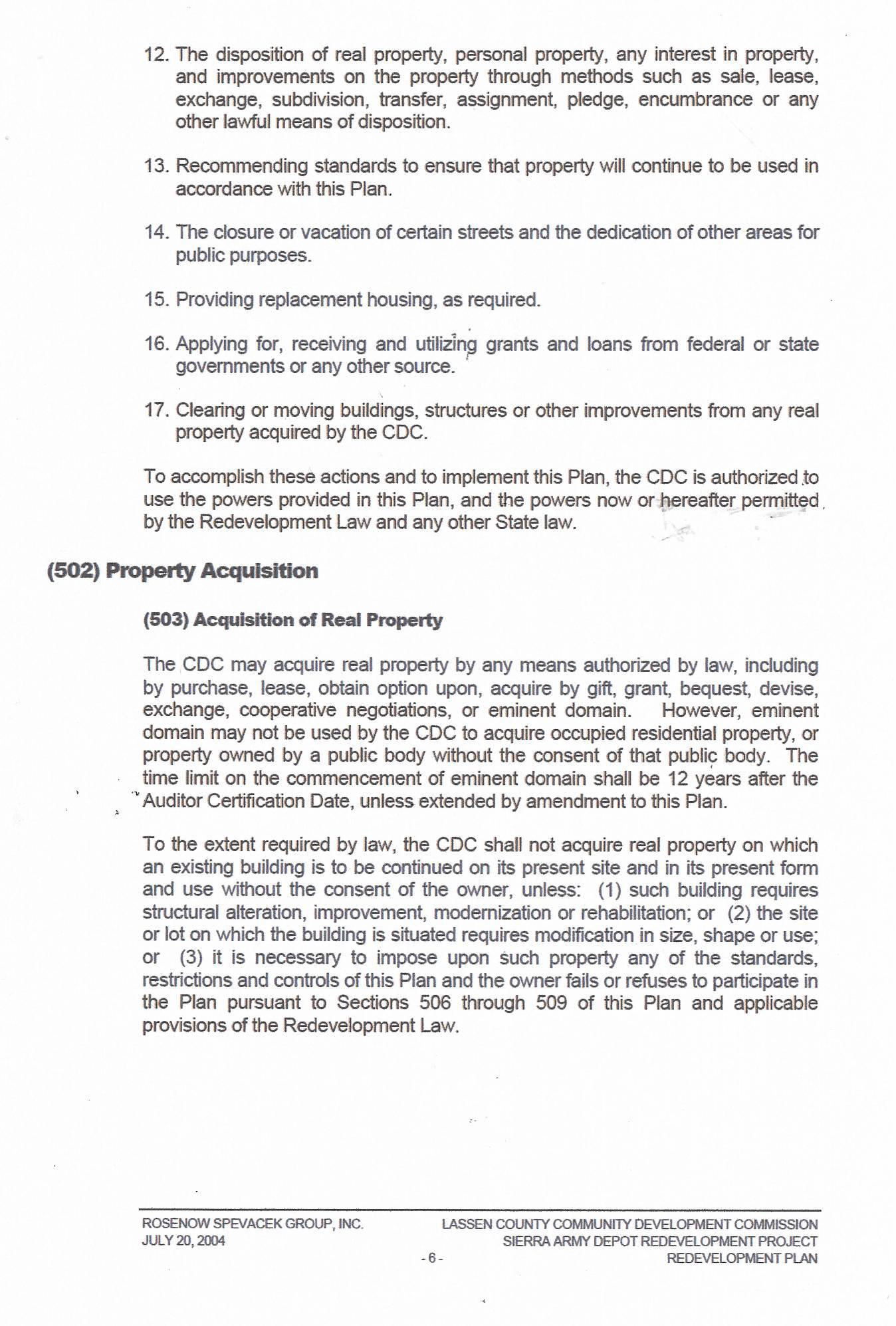 12. The disposition of real property, personal property, any interest in property, and improvements on the property through methods such as sale, lease, exchange, subdivision, transfer, assignment, pledge, encumbrance or any other lawful means of disposition.

13. Recommending standards to ensure that property will continue to be used in accordance with this Plan.

14. The closure or vacation of certain streets and the dedication of other areas for public purposes.

15. Providing replacement housing, as required.

16. Applying for, receiving and utilizing grants and loans from federal or state governments or any other source.

17. Clearing or moving buildings, structures or other improvements from any real property acquired by the CDC.

To accomplish these actions and to implement this Plan, the CDC is authorized to use the powers provided in this Plan, and the powers now or hereafter permitted by the Redevelopment Law and any other State law.

(502) Property Acquisition

(503) Acquisition of Real Property

The CDC may acquire real property by any means authorized by law, including by purchase, lease, obtain option upon, acquire by gift, grant, bequest, devise, exchange, cooperative negotiations, or eminent domain. However, eminent domain may not be used by the CDC to acquire occupied residential property, or property owned by a public body without the consent of that public body. The time limit on the commencement of eminent domain shall be 12 years after the Auditor Certification Date, unless extended by amendment to this Plan.

To the extent required by law, the CDC shall not acquire real property on which an existing building is to be continued on its present site and in its present form and use without the consent of the owner, unless: (1) such building requires structural alteration, improvement, modernization or rehabilitation; or (2) the site or lot on which the building is situated requires modification in size, shape or use; or (3) it is necessary to impose upon such property any of the standards, restrictions and controls of this Plan and the owner fails or refuses to participate in the Plan pursuant to Sections 506 through 509 of this Plan and applicable provisions of the Redevelopment Law.

ROSENOW SPEVACEK GROUP, INC.
JULY 20, 2004

- 6 -

LASSEN COUNTY COMMUNITY DEVELOPMENT COMMISSION
SIERRA ARMY DEPOT REDEVELOPMENT PROJECT
REDEVELOPMENT PLAN